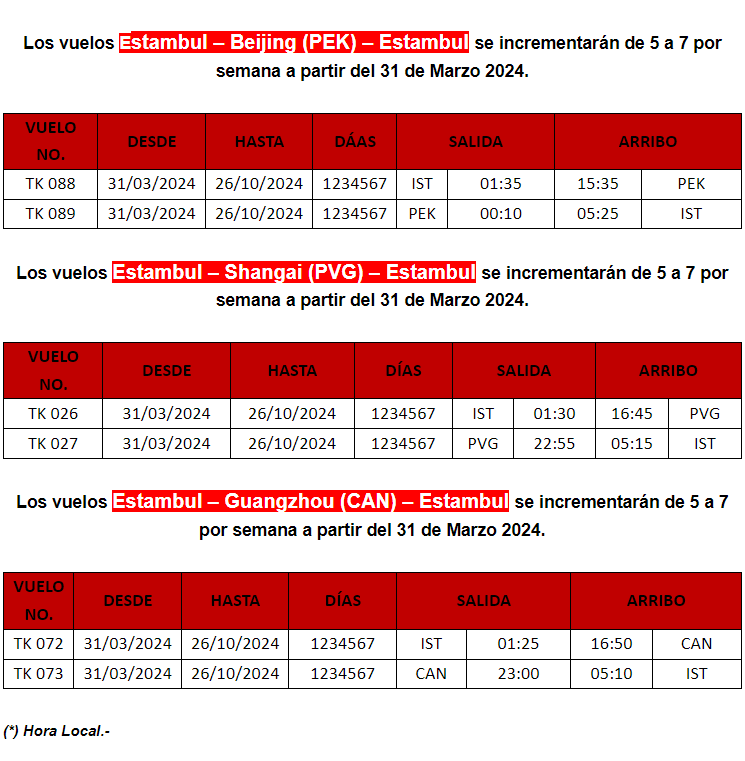 Los vuelos Estambul – Beijing (PEK) – Estambul se incrementarán de 5 a 7 por semana a partir del 31 de Marzo 2024.

| VUELO NO. | DESDE | HASTA | DÁAS | SALIDA | | ARRIBO | |
|---|---|---|---|---|---|---|---|
| TK 088 | 31/03/2024 | 26/10/2024 | 1234567 | IST | 01:35 | 15:35 | PEK |
| TK 089 | 31/03/2024 | 26/10/2024 | 1234567 | PEK | 00:10 | 05:25 | IST |

Los vuelos Estambul – Shangai (PVG) – Estambul se incrementarán de 5 a 7 por semana a partir del 31 de Marzo 2024.

| VUELO NO. | DESDE | HASTA | DÍAS | SALIDA | | ARRIBO | |
|---|---|---|---|---|---|---|---|
| TK 026 | 31/03/2024 | 26/10/2024 | 1234567 | IST | 01:30 | 16:45 | PVG |
| TK 027 | 31/03/2024 | 26/10/2024 | 1234567 | PVG | 22:55 | 05:15 | IST |

Los vuelos Estambul – Guangzhou (CAN) – Estambul se incrementarán de 5 a 7 por semana a partir del 31 de Marzo 2024.

| VUELO NO. | DESDE | HASTA | DÍAS | SALIDA | | ARRIBO | |
|---|---|---|---|---|---|---|---|
| TK 072 | 31/03/2024 | 26/10/2024 | 1234567 | IST | 01:25 | 16:50 | CAN |
| TK 073 | 31/03/2024 | 26/10/2024 | 1234567 | CAN | 23:00 | 05:10 | IST |

(*) Hora Local.-